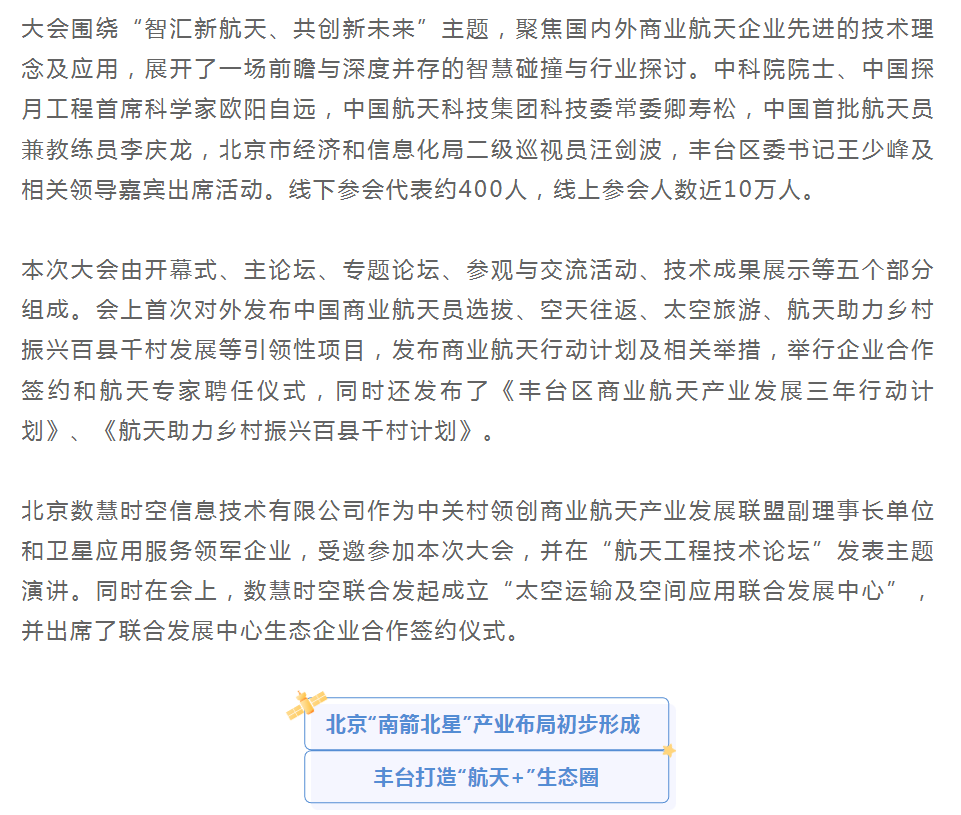 大会围绕“智汇新航天、共创新未来”主题，聚焦国内外商业航天企业先进的技术理念及应用，展开了一场前瞻与深度并存的智慧碰撞与行业探讨。中科院院士、中国探月工程首席科学家欧阳自远，中国航天科技集团科技委常委卿寿松，中国首批航天员兼教练员李庆龙，北京市经济和信息化局二级巡视员汪剑波，丰台区委书记王少峰及相关领导嘉宾出席活动。线下参会代表约400人，线上参会人数近10万人。

本次大会由开幕式、主论坛、专题论坛、参观与交流活动、技术成果展示等五个部分组成。会上首次对外发布中国商业航天员选拔、空天往返、太空旅游、航天助力乡村振兴百县千村发展等引领性项目，发布商业航天行动计划及相关举措，举行企业合作签约和航天专家聘任仪式，同时还发布了《丰台区商业航天产业发展三年行动计划》、《航天助力乡村振兴百县千村计划》。

北京数慧时空信息技术有限公司作为中关村领创商业航天产业发展联盟副理事长单位和卫星应用服务领军企业，受邀参加本次大会，并在“航天工程技术论坛”发表主题演讲。同时在会上，数慧时空联合发起成立“太空运输及空间应用联合发展中心”，并出席了联合发展中心生态企业合作签约仪式。

北京“南箭北星”产业布局初步形成

丰台打造“航天+”生态圈